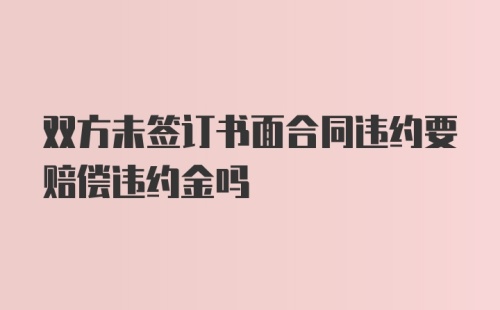 双方未签订书面合同违约要赔偿违约金吗